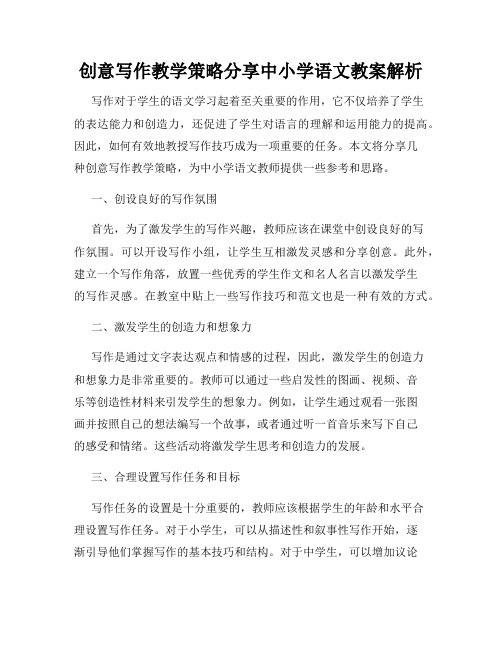 创意写作教学策略分享中小学语文教案解析

写作对于学生的语文学习起着至关重要的作用，它不仅培养了学生的表达能力和创造力，还促进了学生对语言的理解和运用能力的提高。因此，如何有效地教授写作技巧成为一项重要的任务。本文将分享几种创意写作教学策略，为中小学语文教师提供一些参考和思路。

一、创设良好的写作氛围

首先，为了激发学生的写作兴趣，教师应该在课堂中创设良好的写作氛围。可以开设写作小组，让学生互相激发灵感和分享创意。此外，建立一个写作角落，放置一些优秀的学生作文和名人名言以激发学生的写作灵感。在教室中贴上一些写作技巧和范文也是一种有效的方式。

二、激发学生的创造力和想象力

写作是通过文字表达观点和情感的过程，因此，激发学生的创造力和想象力是非常重要的。教师可以通过一些启发性的图画、视频、音乐等创造性材料来引发学生的想象力。例如，让学生通过观看一张图画并按照自己的想法编写一个故事，或者通过听一首音乐来写下自己的感受和情绪。这些活动将激发学生思考和创造力的发展。

三、合理设置写作任务和目标

写作任务的设置是十分重要的，教师应该根据学生的年龄和水平合理设置写作任务。对于小学生，可以从描述性和叙事性写作开始，逐渐引导他们掌握写作的基本技巧和结构。对于中学生，可以增加议论